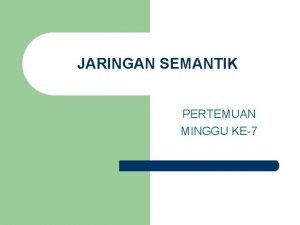 JARINGAN SEMANTIK

PERTEMUAN
MINGGU KE-7